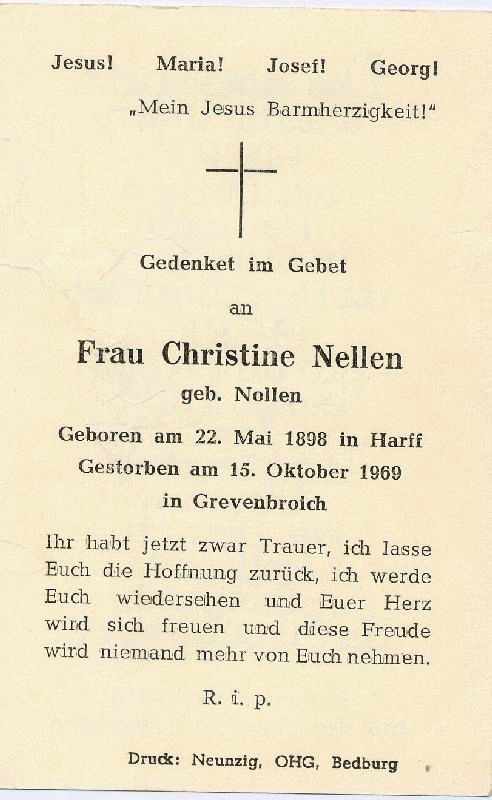 Jesus! Maria! Josef! Georg!

„Mein Jesus Barmherzigkeit!"

Gedenket im Gebet

an

Frau Christine Nellen

geb. Nollen

Geboren am 22. Mai 1898 in Harff
Gestorben am 15. Oktober 1969
in Grevenbroich

Ihr habt jetzt zwar Trauer, ich lasse Euch die Hoffnung zurück, ich werde Euch wiedersehen und Euer Herz wird sich freuen und diese Freude wird niemand mehr von Euch nehmen.

R. i. p.

Druck: Neunzig, OHG, Bedburg